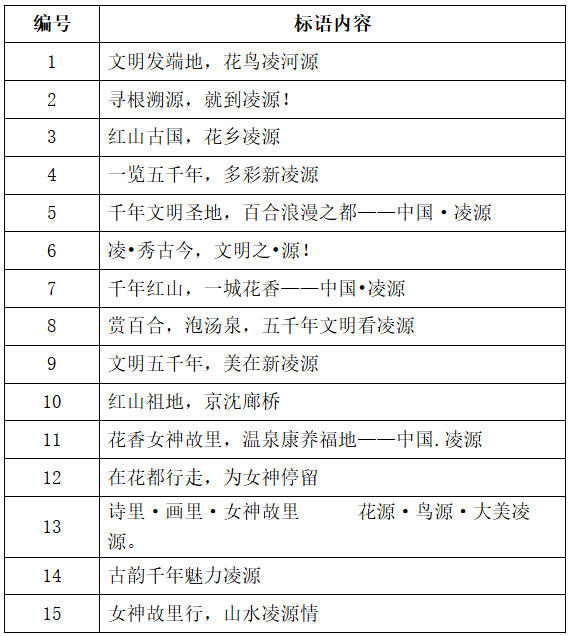 | 编号 | 标语内容 |
|---|---|
| 1 | 文明发端地，花鸟凌河源 |
| 2 | 寻根溯源，就到凌源！ |
| 3 | 红山古国，花乡凌源 |
| 4 | 一览五千年，多彩新凌源 |
| 5 | 千年文明圣地，百合浪漫之都——中国·凌源 |
| 6 | 凌•秀古今，文明之•源！ |
| 7 | 千年红山，一城花香——中国•凌源 |
| 8 | 赏百合，泡汤泉，五千年文明看凌源 |
| 9 | 文明五千年，美在新凌源 |
| 10 | 红山祖地，京沈廊桥 |
| 11 | 花香女神故里，温泉康养福地——中国.凌源 |
| 12 | 在花都行走，为女神停留 |
| 13 | 诗里·画里·女神故里 花源·鸟源·大美凌源。 |
| 14 | 古韵千年魅力凌源 |
| 15 | 女神故里行，山水凌源情 |